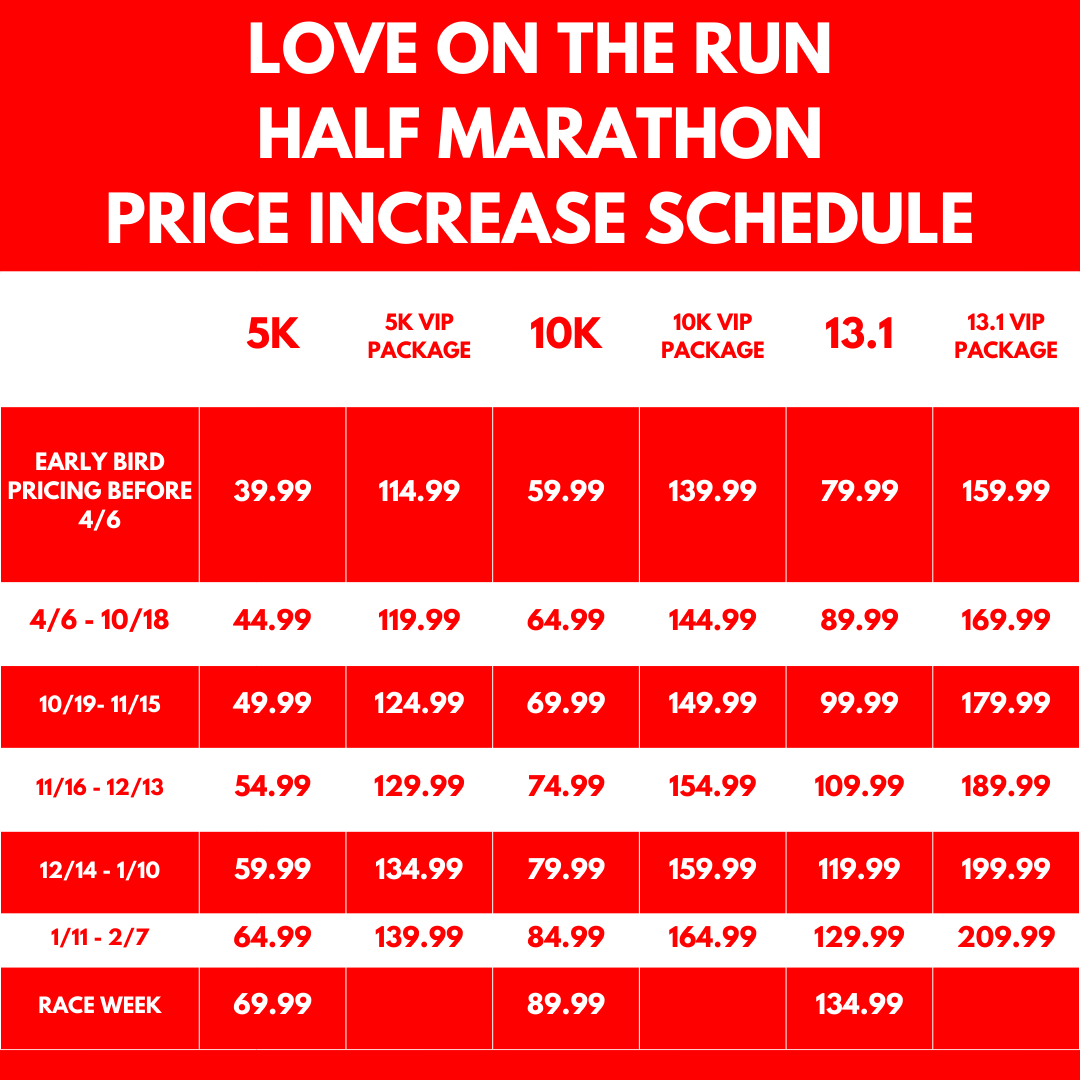 LOVE ON THE RUN
HALF MARATHON
PRICE INCREASE SCHEDULE

| | 5K | 5K VIP PACKAGE | 10K | 10K VIP PACKAGE | 13.1 | 13.1 VIP PACKAGE |
|---|---|---|---|---|---|---|
| EARLY BIRD PRICING BEFORE 4/6 | 39.99 | 114.99 | 59.99 | 139.99 | 79.99 | 159.99 |
| 4/6 - 10/18 | 44.99 | 119.99 | 64.99 | 144.99 | 89.99 | 169.99 |
| 10/19- 11/15 | 49.99 | 124.99 | 69.99 | 149.99 | 99.99 | 179.99 |
| 11/16 - 12/13 | 54.99 | 129.99 | 74.99 | 154.99 | 109.99 | 189.99 |
| 12/14 - 1/10 | 59.99 | 134.99 | 79.99 | 159.99 | 119.99 | 199.99 |
| 1/11 - 2/7 | 64.99 | 139.99 | 84.99 | 164.99 | 129.99 | 209.99 |
| RACE WEEK | 69.99 | | 89.99 | | 134.99 | |